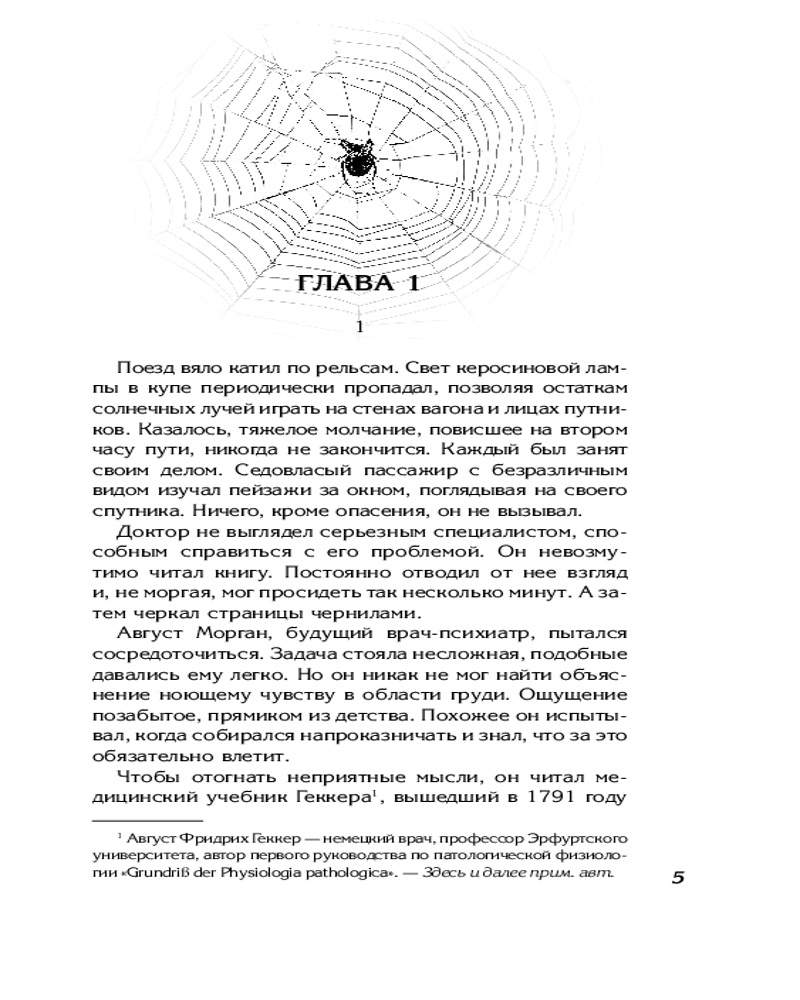 ГЛАВА 1

1

Поезд вяло катил по рельсам. Свет керосиновой лампы в купе периодически пропадал, позволяя остаткам солнечных лучей играть на стенах вагона и лицах путников. Казалось, тяжелое молчание, повисшее на втором часу пути, никогда не закончится. Каждый был занят своим делом. Седовласый пассажир с безразличным видом изучал пейзажи за окном, поглядывая на своего спутника. Ничего, кроме опасения, он не вызывал.

Доктор не выглядел серьезным специалистом, способным справиться с его проблемой. Он невозмутимо читал книгу. Постоянно отводил от нее взгляд и, не моргая, мог просидеть так несколько минут. А затем черкал страницы чернилами.

Август Морган, будущий врач-психиатр, пытался сосредоточиться. Задача стояла несложная, подобные давались ему легко. Но он никак не мог найти объяснение ноющему чувству в области груди. Ощущение позабытое, прямиком из детства. Похожее он испытывал, когда собирался напроказничать и знал, что за это обязательно влетит.

Чтобы отогнать неприятные мысли, он читал медицинский учебник Геккера$^1$, вышедший в 1791 году

$^1$ Август Фридрих Геккер — немецкий врач, профессор Эрфуртского университета, автор первого руководства по патологической физиологии «Grundriß der Physiologia pathologica». — Здесь и далее прим. авт.

5